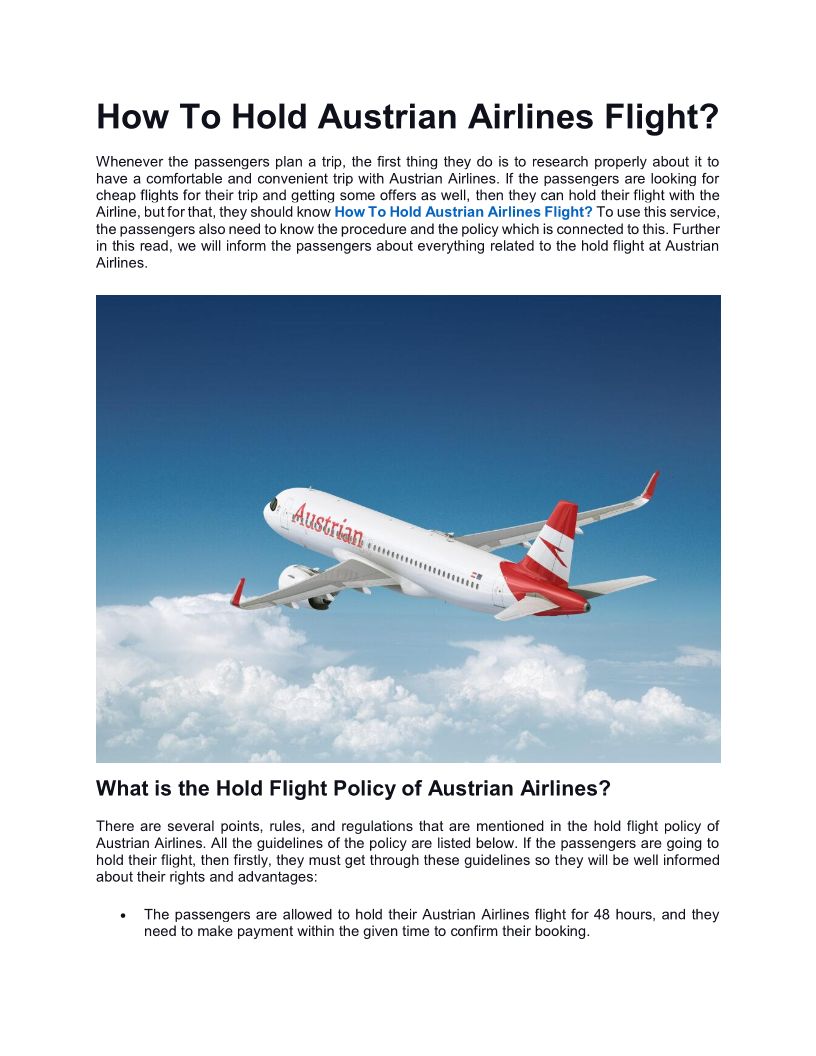 How To Hold Austrian Airlines Flight?

Whenever the passengers plan a trip, the first thing they do is to research properly about it to have a comfortable and convenient trip with Austrian Airlines. If the passengers are looking for cheap flights for their trip and getting some offers as well, then they can hold their flight with the Airline, but for that, they should know How To Hold Austrian Airlines Flight? To use this service, the passengers also need to know the procedure and the policy which is connected to this. Further in this read, we will inform the passengers about everything related to the hold flight at Austrian Airlines.

Austrian

What is the Hold Flight Policy of Austrian Airlines?

There are several points, rules, and regulations that are mentioned in the hold flight policy of Austrian Airlines. All the guidelines of the policy are listed below. If the passengers are going to hold their flight, then firstly, they must get through these guidelines so they will be well informed about their rights and advantages:

• The passengers are allowed to hold their Austrian Airlines flight for 48 hours, and they need to make payment within the given time to confirm their booking.